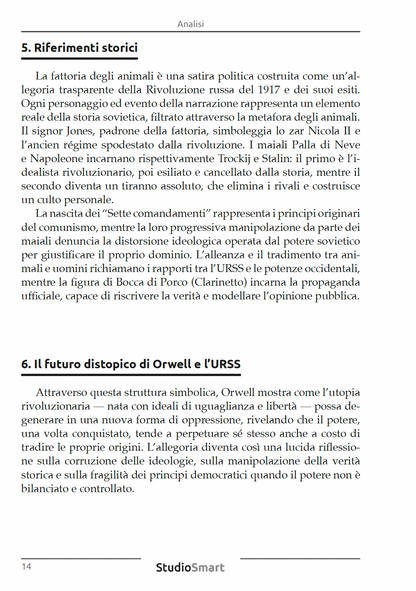 Analisi

5. Riferimenti storici

La fattoria degli animali è una satira politica costruita come un'allegoria trasparente della Rivoluzione russa del 1917 e dei suoi esiti. Ogni personaggio ed evento della narrazione rappresenta un elemento reale della storia sovietica, filtrato attraverso la metafora degli animali. Il signor Jones, padrone della fattoria, simboleggia lo zar Nicola II e l'ancien régime spodestato dalla rivoluzione. I maiali Palla di Neve e Napoleone incarnano rispettivamente Trockij e Stalin: il primo è l'idealista rivoluzionario, poi esiliato e cancellato dalla storia, mentre il secondo diventa un tiranno assoluto, che elimina i rivali e costruisce un culto personale.

La nascita dei "Sette comandamenti" rappresenta i principi originari del comunismo, mentre la loro progressiva manipolazione da parte dei maiali denuncia la distorsione ideologica operata dal potere sovietico per giustificare il proprio dominio. L'alleanza e il tradimento tra animali e uomini richiamano i rapporti tra l'URSS e le potenze occidentali, mentre la figura di Bocca di Porco (Clarinetto) incarna la propaganda ufficiale, capace di riscrivere la verità e modellare l'opinione pubblica.

6. Il futuro distopico di Orwell e l'URSS

Attraverso questa struttura simbolica, Orwell mostra come l'utopia rivoluzionaria — nata con ideali di uguaglianza e libertà — possa degenerare in una nuova forma di oppressione, rivelando che il potere, una volta conquistato, tende a perpetuare sé stesso anche a costo di tradire le proprie origini. L'allegoria diventa così una lucida riflessione sulla corruzione delle ideologie, sulla manipolazione della verità storica e sulla fragilità dei principi democratici quando il potere non è bilanciato e controllato.

14 StudioSmart